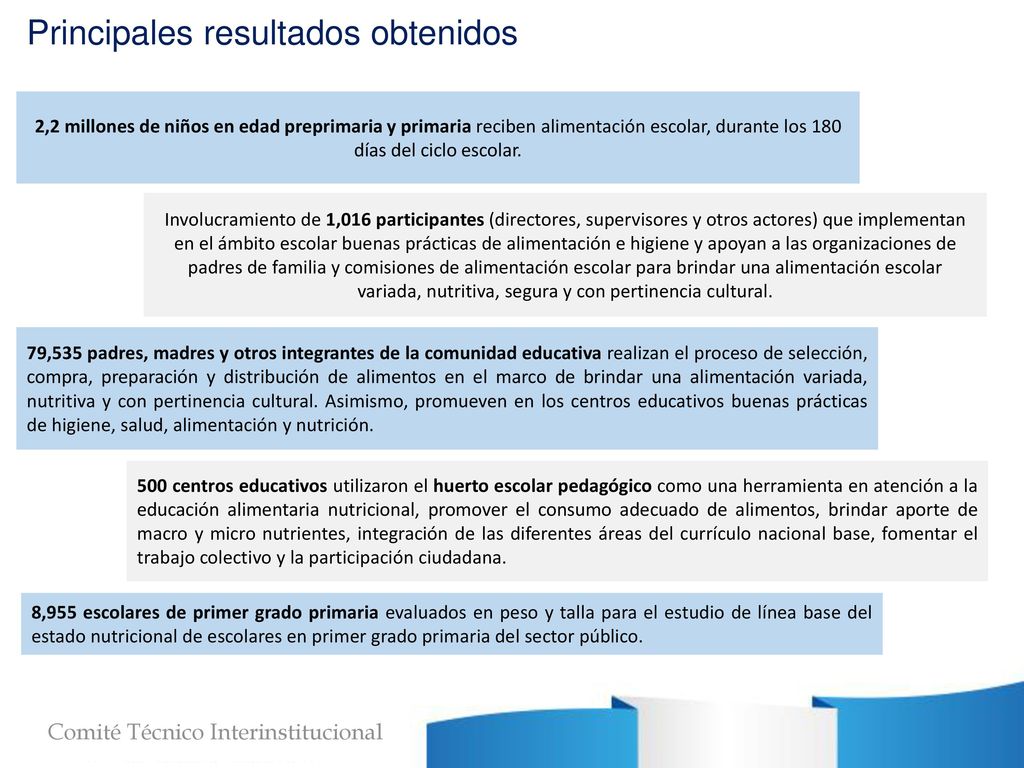 Principales resultados obtenidos

2,2 millones de niños en edad preprimaria y primaria reciben alimentación escolar, durante los 180 días del ciclo escolar.

Involucramiento de 1,016 participantes (directores, supervisores y otros actores) que implementan en el ámbito escolar buenas prácticas de alimentación e higiene y apoyan a las organizaciones de padres de familia y comisiones de alimentación escolar para brindar una alimentación escolar variada, nutritiva, segura y con pertinencia cultural.

79,535 padres, madres y otros integrantes de la comunidad educativa realizan el proceso de selección, compra, preparación y distribución de alimentos en el marco de brindar una alimentación variada, nutritiva y con pertinencia cultural. Asimismo, promueven en los centros educativos buenas prácticas de higiene, salud, alimentación y nutrición.

500 centros educativos utilizaron el huerto escolar pedagógico como una herramienta en atención a la educación alimentaria nutricional, promover el consumo adecuado de alimentos, brindar aporte de macro y micro nutrientes, integración de las diferentes áreas del currículo nacional base, fomentar el trabajo colectivo y la participación ciudadana.

8,955 escolares de primer grado primaria evaluados en peso y talla para el estudio de línea base del estado nutricional de escolares en primer grado primaria del sector público.

Comité Técnico Interinstitucional